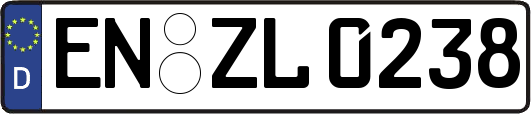 D EN ZL 0238